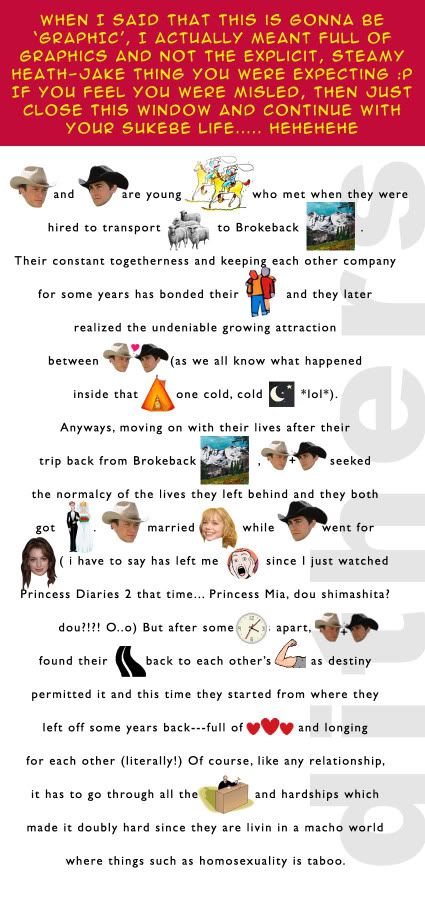 WHEN I SAID THAT THIS IS GONNA BE 'GRAPHIC', I ACTUALLY MEANT FULL OF GRAPHICS AND NOT THE EXPLICIT, STEAMY HEATH-JAKE THING YOU WERE EXPECTING :P IF YOU FEEL YOU WERE MISLED, THEN JUST CLOSE THIS WINDOW AND CONTINUE WITH YOUR SUKEBE LIFE..... HEHEHEHE

and are young who met when they were hired to transport to Brokeback . Their constant togetherness and keeping each other company for some years has bonded their and they later realized the undeniable growing attraction between (as we all know what happened inside that one cold, cold *lol*). Anyways, moving on with their lives after their trip back from Brokeback , + seeked the normalcy of the lives they left behind and they both got . married while went for ( i have to say has left me since I just watched Princess Diaries 2 that time... Princess Mia, dou shimashita? dou?!?! O..o) But after some apart, + found their back to each other's as destiny permitted it and this time they started from where they left off some years back---full of and longing for each other (literally!) Of course, like any relationship, it has to go through all the and hardships which made it doubly hard since they are livin in a macho world where things such as homosexuality is taboo.

others